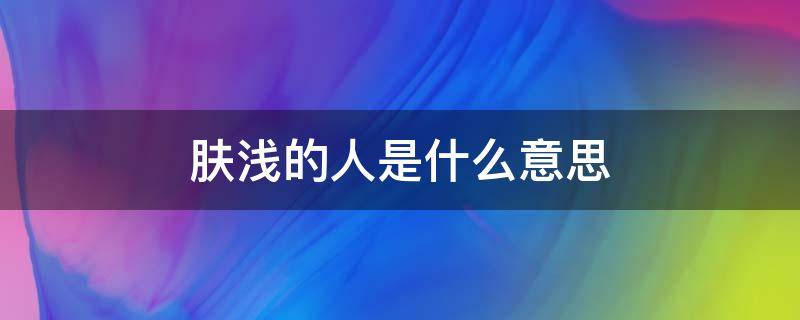 肤浅的人是什么意思